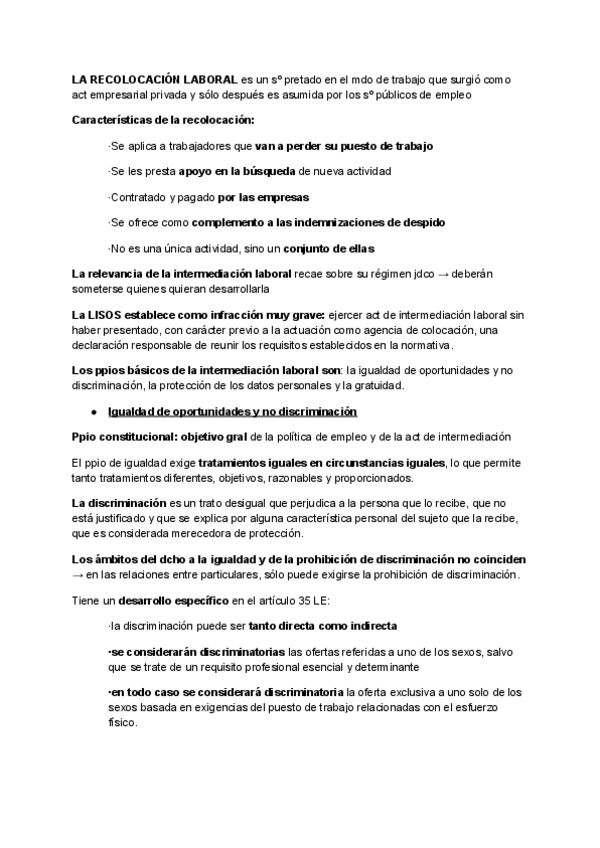 LA RECOLOCACIÓN LABORAL es un sº pretado en el mdo de trabajo que surgió como act empresarial privada y sólo después es asumida por los sº públicos de empleo

Características de la recolocación:

·Se aplica a trabajadores que van a perder su puesto de trabajo

·Se les presta apoyo en la búsqueda de nueva actividad

·Contratado y pagado por las empresas

·Se ofrece como complemento a las indemnizaciones de despido

·No es una única actividad, sino un conjunto de ellas

La relevancia de la intermediación laboral recae sobre su régimen jdco → deberán someterse quienes quieran desarrollarla

La LISOS establece como infracción muy grave: ejercer act de intermediación laboral sin haber presentado, con carácter previo a la actuación como agencia de colocación, una declaración responsable de reunir los requisitos establecidos en la normativa.

Los ppios básicos de la intermediación laboral son: la igualdad de oportunidades y no discriminación, la protección de los datos personales y la gratuidad.

● Igualdad de oportunidades y no discriminación

Ppio constitucional: objetivo gral de la política de empleo y de la act de intermediación

El ppio de igualdad exige tratamientos iguales en circunstancias iguales, lo que permite tanto tratamientos diferentes, objetivos, razonables y proporcionados.

La discriminación es un trato desigual que perjudica a la persona que lo recibe, que no está justificado y que se explica por alguna característica personal del sujeto que la recibe, que es considerada merecedora de protección.

Los ámbitos del dcho a la igualdad y de la prohibición de discriminación no coinciden → en las relaciones entre particulares, sólo puede exigirse la prohibición de discriminación.

Tiene un desarrollo específico en el artículo 35 LE:

·la discriminación puede ser tanto directa como indirecta

·se considerarán discriminatorias las ofertas referidas a uno de los sexos, salvo que se trate de un requisito profesional esencial y determinante

·en todo caso se considerará discriminatoria la oferta exclusiva a uno solo de los sexos basada en exigencias del puesto de trabajo relacionadas con el esfuerzo físico.